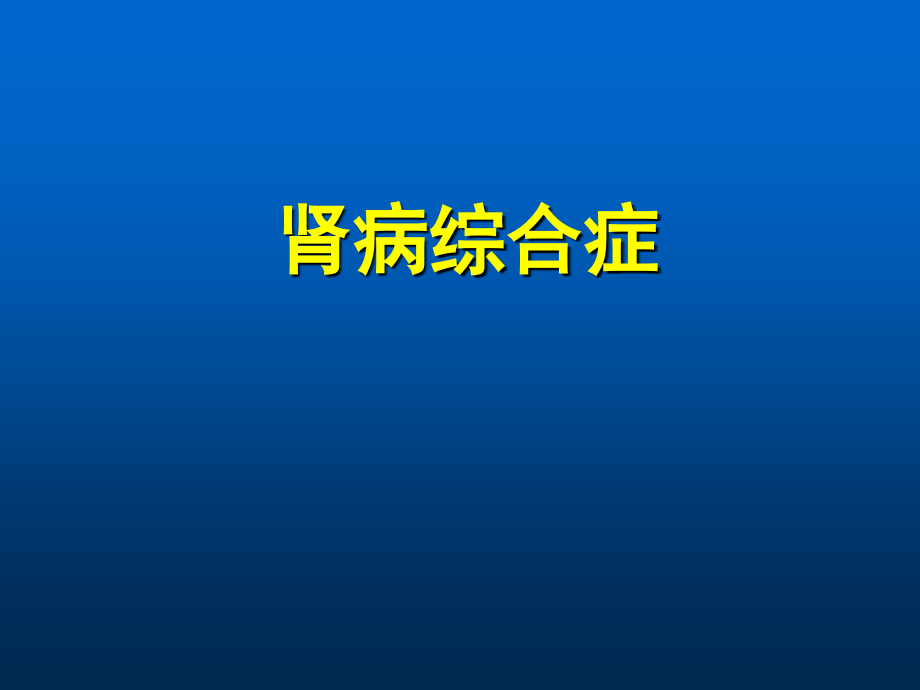 肾病综合症